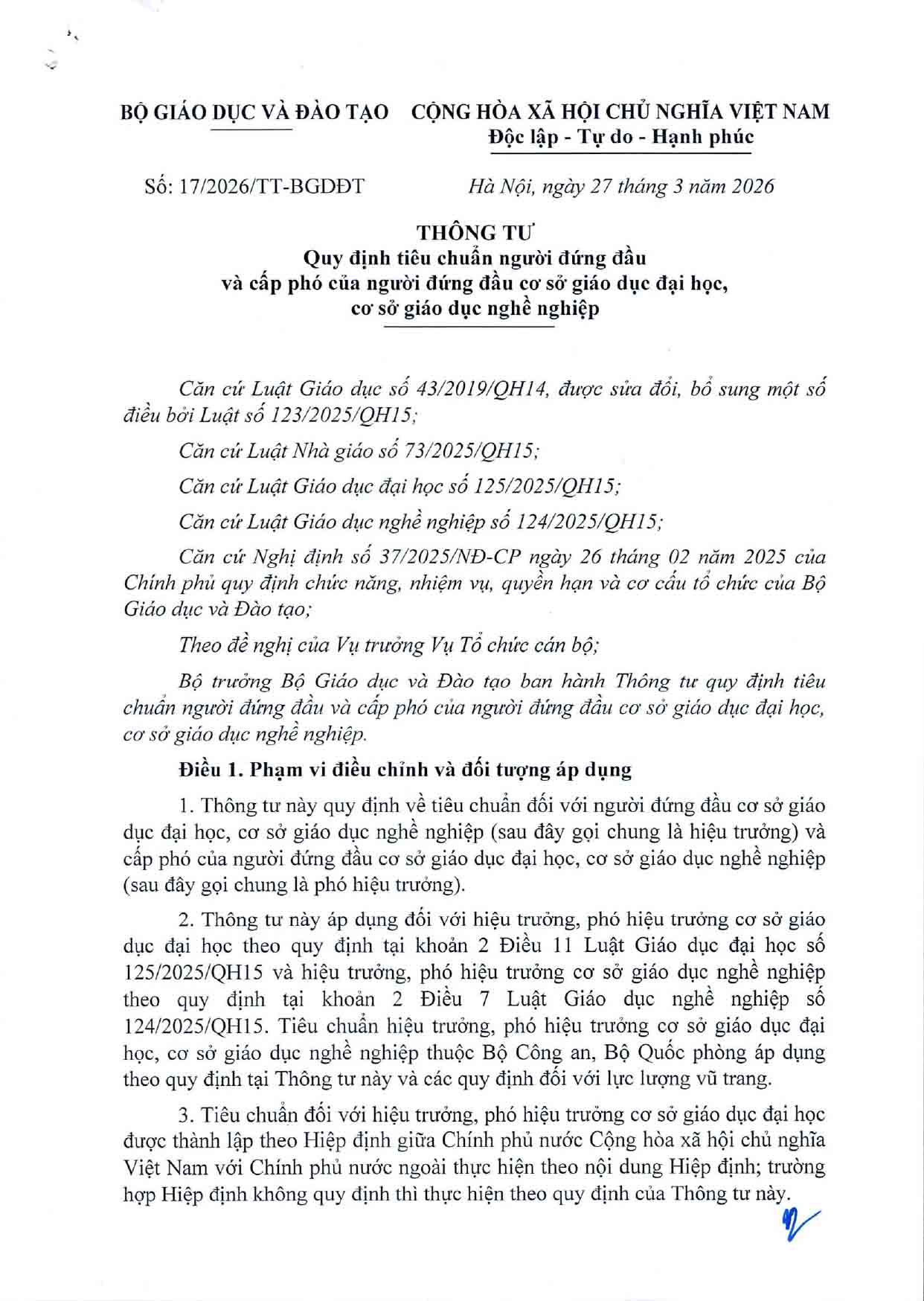 BỘ GIÁO DỤC VÀ ĐÀO TẠO

CỘNG HÒA XÃ HỘI CHỦ NGHĨA VIỆT NAM
Độc lập - Tự do - Hạnh phúc

Số: 17/2026/TT-BGDĐT

Hà Nội, ngày 27 tháng 3 năm 2026

THÔNG TƯ
Quy định tiêu chuẩn người đứng đầu và cấp phó của người đứng đầu cơ sở giáo dục đại học, cơ sở giáo dục nghề nghiệp

Căn cứ Luật Giáo dục số 43/2019/QH14, được sửa đổi, bổ sung một số điều bởi Luật số 123/2025/QH15;

Căn cứ Luật Nhà giáo số 73/2025/QH15;

Căn cứ Luật Giáo dục đại học số 125/2025/QH15;

Căn cứ Luật Giáo dục nghề nghiệp số 124/2025/QH15;

Căn cứ Nghị định số 37/2025/NĐ-CP ngày 26 tháng 02 năm 2025 của Chính phủ quy định chức năng, nhiệm vụ, quyền hạn và cơ cấu tổ chức của Bộ Giáo dục và Đào tạo;

Theo đề nghị của Vụ trưởng Vụ Tổ chức cán bộ;

Bộ trưởng Bộ Giáo dục và Đào tạo ban hành Thông tư quy định tiêu chuẩn người đứng đầu và cấp phó của người đứng đầu cơ sở giáo dục đại học, cơ sở giáo dục nghề nghiệp.

Điều 1. Phạm vi điều chỉnh và đối tượng áp dụng

1. Thông tư này quy định về tiêu chuẩn đối với người đứng đầu cơ sở giáo dục đại học, cơ sở giáo dục nghề nghiệp (sau đây gọi chung là hiệu trưởng) và cấp phó của người đứng đầu cơ sở giáo dục đại học, cơ sở giáo dục nghề nghiệp (sau đây gọi chung là phó hiệu trưởng).

2. Thông tư này áp dụng đối với hiệu trưởng, phó hiệu trưởng cơ sở giáo dục đại học theo quy định tại khoản 2 Điều 11 Luật Giáo dục đại học số 125/2025/QH15 và hiệu trưởng, phó hiệu trưởng cơ sở giáo dục nghề nghiệp theo quy định tại khoản 2 Điều 7 Luật Giáo dục nghề nghiệp số 124/2025/QH15. Tiêu chuẩn hiệu trưởng, phó hiệu trưởng cơ sở giáo dục đại học, cơ sở giáo dục nghề nghiệp thuộc Bộ Công an, Bộ Quốc phòng áp dụng theo quy định tại Thông tư này và các quy định đối với lực lượng vũ trang.

3. Tiêu chuẩn đối với hiệu trưởng, phó hiệu trưởng cơ sở giáo dục đại học được thành lập theo Hiệp định giữa Chính phủ nước Cộng hòa xã hội chủ nghĩa Việt Nam với Chính phủ nước ngoài thực hiện theo nội dung Hiệp định; trường hợp Hiệp định không quy định thì thực hiện theo quy định của Thông tư này.